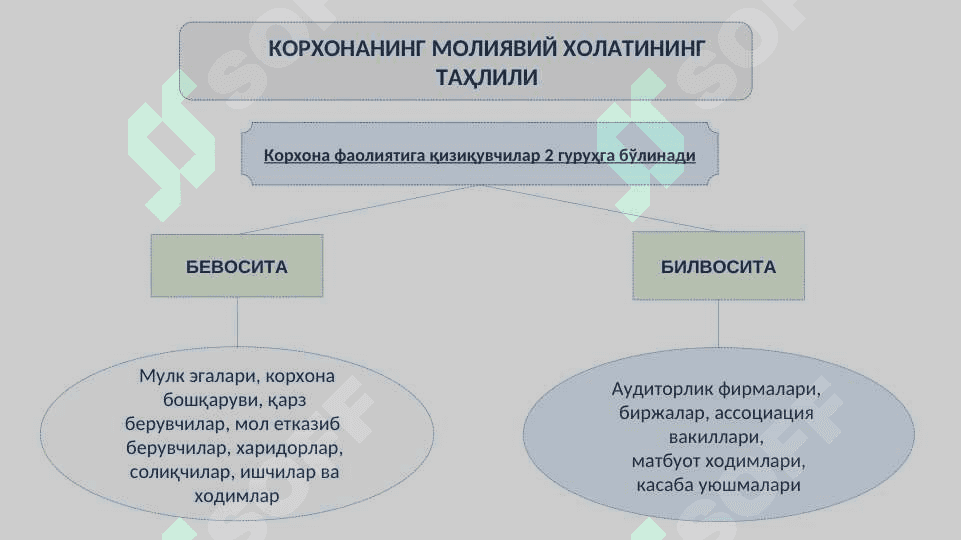 КОРХОНАНИНГ МОЛИЯВИЙ ХОЛАТИНИНГ ТАҲЛИЛИ

Корхона фаолиятига қизиқувчилар 2 гуруҳга бўлинади

БЕВОСИТА

БИЛВОСИТА

Мулк эгалари, корхона бошқаруви, қарз берувчилар, мол етказиб берувчилар, харидорлар, солиқчилар, ишчилар ва ходимлар

Аудиторлик фирмалари, биржалар, ассоциация вакиллари, матбуот ходимлари, касаба уюшмалари